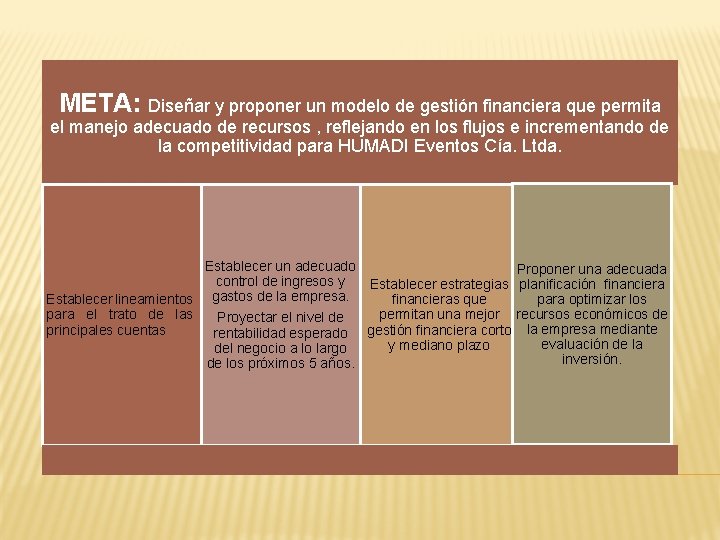 META: Diseñar y proponer un modelo de gestión financiera que permita el manejo adecuado de recursos , reflejando en los flujos e incrementando de la competitividad para HUMADI Eventos Cía. Ltda.

Establecer lineamientos para el trato de las principales cuentas

Establecer un adecuado control de ingresos y gastos de la empresa.

Proyectar el nivel de rentabilidad esperado del negocio a lo largo de los próximos 5 años.

Establecer estrategias financieras que permitan una mejor gestión financiera corto y mediano plazo

Proponer una adecuada planificación financiera para optimizar los recursos económicos de la empresa mediante evaluación de la inversión.